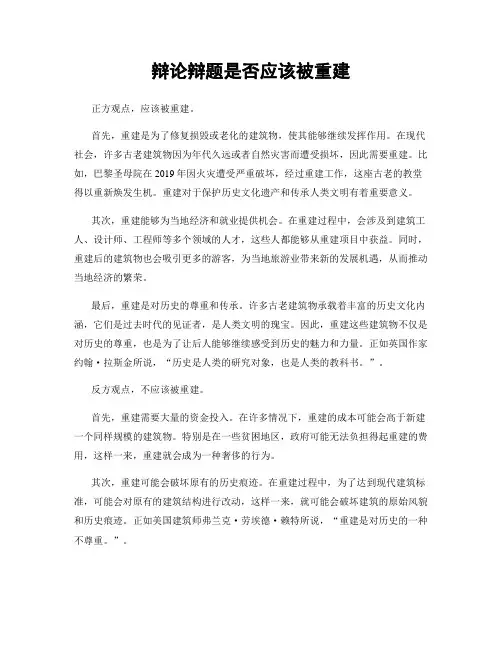 辩论辩题是否应该被重建

正方观点，应该被重建。

首先，重建是为了修复损毁或老化的建筑物，使其能够继续发挥作用。在现代社会，许多古老建筑物因为年代久远或者自然灾害而遭受损坏，因此需要重建。比如，巴黎圣母院在2019年因火灾遭受严重破坏，经过重建工作，这座古老的教堂得以重新焕发生机。重建对于保护历史文化遗产和传承人类文明有着重要意义。

其次，重建能够为当地经济和就业提供机会。在重建过程中，会涉及到建筑工人、设计师、工程师等多个领域的人才，这些人都能够从重建项目中获益。同时，重建后的建筑物也会吸引更多的游客，为当地旅游业带来新的发展机遇，从而推动当地经济的繁荣。

最后，重建是对历史的尊重和传承。许多古老建筑物承载着丰富的历史文化内涵，它们是过去时代的见证者，是人类文明的瑰宝。因此，重建这些建筑物不仅是对历史的尊重，也是为了让后人能够继续感受到历史的魅力和力量。正如英国作家约翰·拉斯金所说，“历史是人类的研究对象，也是人类的教科书。”。

反方观点，不应该被重建。

首先，重建需要大量的资金投入。在许多情况下，重建的成本可能会高于新建一个同样规模的建筑物。特别是在一些贫困地区，政府可能无法负担得起重建的费用，这样一来，重建就会成为一种奢侈的行为。

其次，重建可能会破坏原有的历史痕迹。在重建过程中，为了达到现代建筑标准，可能会对原有的建筑结构进行改动，这样一来，就可能会破坏建筑的原始风貌和历史痕迹。正如美国建筑师弗兰克·劳埃德·赖特所说，“重建是对历史的一种不尊重。”。